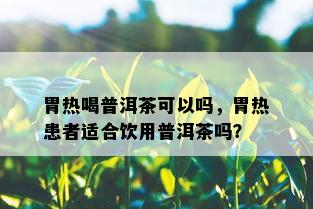 胃热喝普洱茶可以吗，胃热患者适合饮用普洱茶吗?